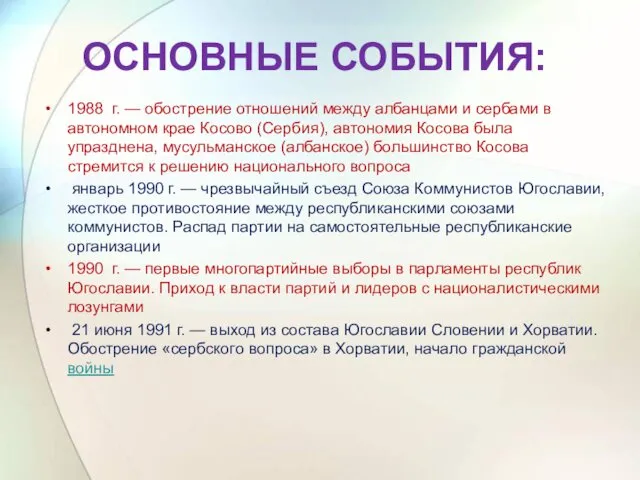 ОСНОВНЫЕ СОБЫТИЯ:

• 1988 г. — обострение отношений между албанцами и сербами в автономном крае Косово (Сербия), автономия Косова была упразднена, мусульманское (албанское) большинство Косова стремится к решению национального вопроса

• январь 1990 г. — чрезвычайный съезд Союза Коммунистов Югославии, жесткое противостояние между республиканскими союзами коммунистов. Распад партии на самостоятельные республиканские организации

• 1990 г. — первые многопартийные выборы в парламенты республик Югославии. Приход к власти партий и лидеров с националистическими лозунгами

• 21 июня 1991 г. — выход из состава Югославии Словении и Хорватии. Обострение «сербского вопроса» в Хорватии, начало гражданской войны